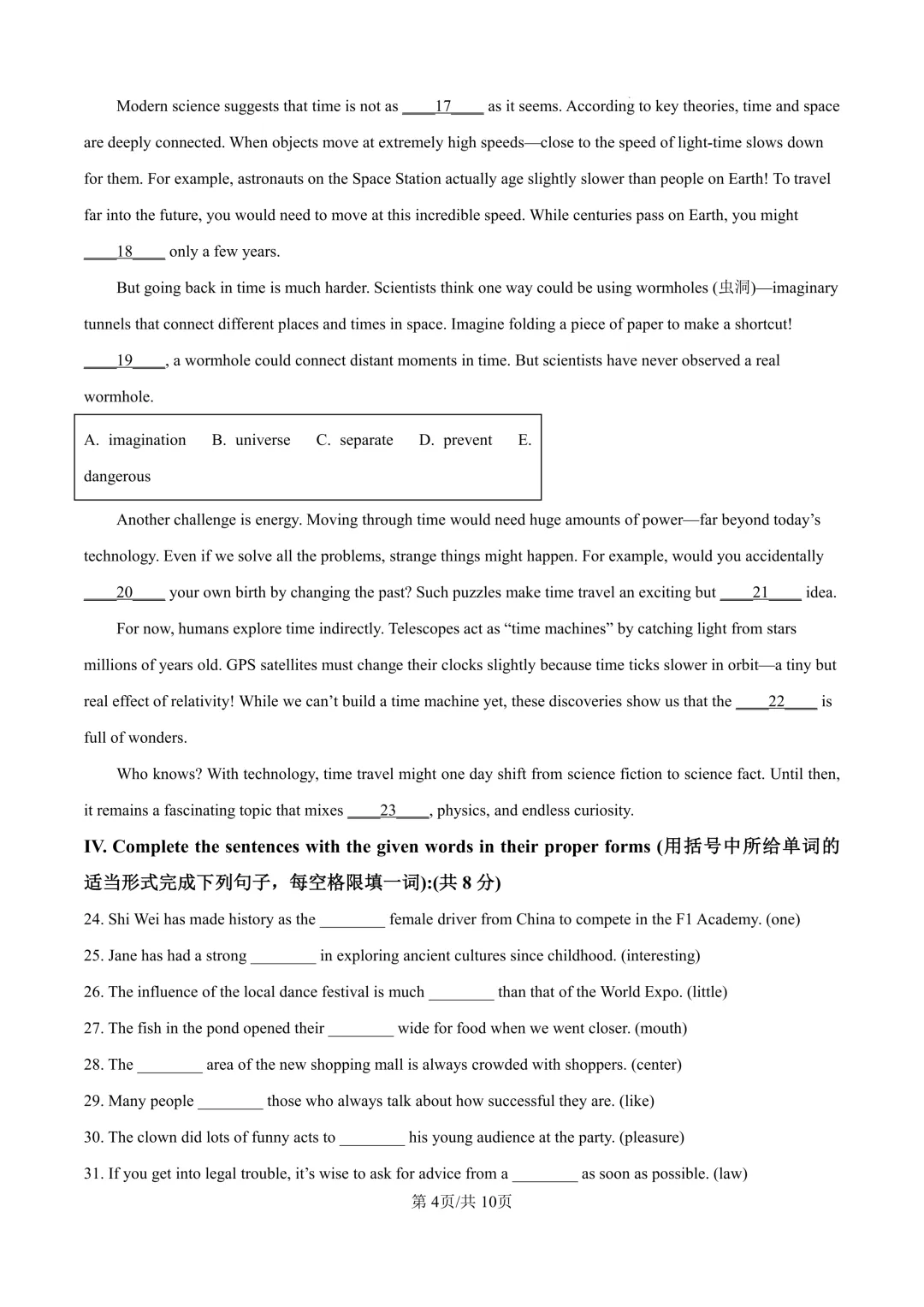 Modern science suggests that time is not as ____17____ as it seems. According to key theories, time and space are deeply connected. When objects move at extremely high speeds—close to the speed of light-time slows down for them. For example, astronauts on the Space Station actually age slightly slower than people on Earth! To travel far into the future, you would need to move at this incredible speed. While centuries pass on Earth, you might ____18____ only a few years.

But going back in time is much harder. Scientists think one way could be using wormholes (虫洞)—imaginary tunnels that connect different places and times in space. Imagine folding a piece of paper to make a shortcut! ____19____, a wormhole could connect distant moments in time. But scientists have never observed a real wormhole.

A. imagination B. universe C. separate D. prevent E. dangerous

Another challenge is energy. Moving through time would need huge amounts of power—far beyond today's technology. Even if we solve all the problems, strange things might happen. For example, would you accidentally ____20____ your own birth by changing the past? Such puzzles make time travel an exciting but ____21____ idea.

For now, humans explore time indirectly. Telescopes act as "time machines" by catching light from stars millions of years old. GPS satellites must change their clocks slightly because time ticks slower in orbit—a tiny but real effect of relativity! While we can't build a time machine yet, these discoveries show us that the ____22____ is full of wonders.

Who knows? With technology, time travel might one day shift from science fiction to science fact. Until then, it remains a fascinating topic that mixes ____23____, physics, and endless curiosity.

IV. Complete the sentences with the given words in their proper forms (用括号中所给单词的适当形式完成下列句子，每空格限填一词):(共 8 分)

24. Shi Wei has made history as the ________ female driver from China to compete in the F1 Academy. (one)
25. Jane has had a strong ________ in exploring ancient cultures since childhood. (interesting)
26. The influence of the local dance festival is much ________ than that of the World Expo. (little)
27. The fish in the pond opened their ________ wide for food when we went closer. (mouth)
28. The ________ area of the new shopping mall is always crowded with shoppers. (center)
29. Many people ________ those who always talk about how successful they are. (like)
30. The clown did lots of funny acts to ________ his young audience at the party. (pleasure)
31. If you get into legal trouble, it's wise to ask for advice from a ________ as soon as possible. (law)

第 4页/共 10页